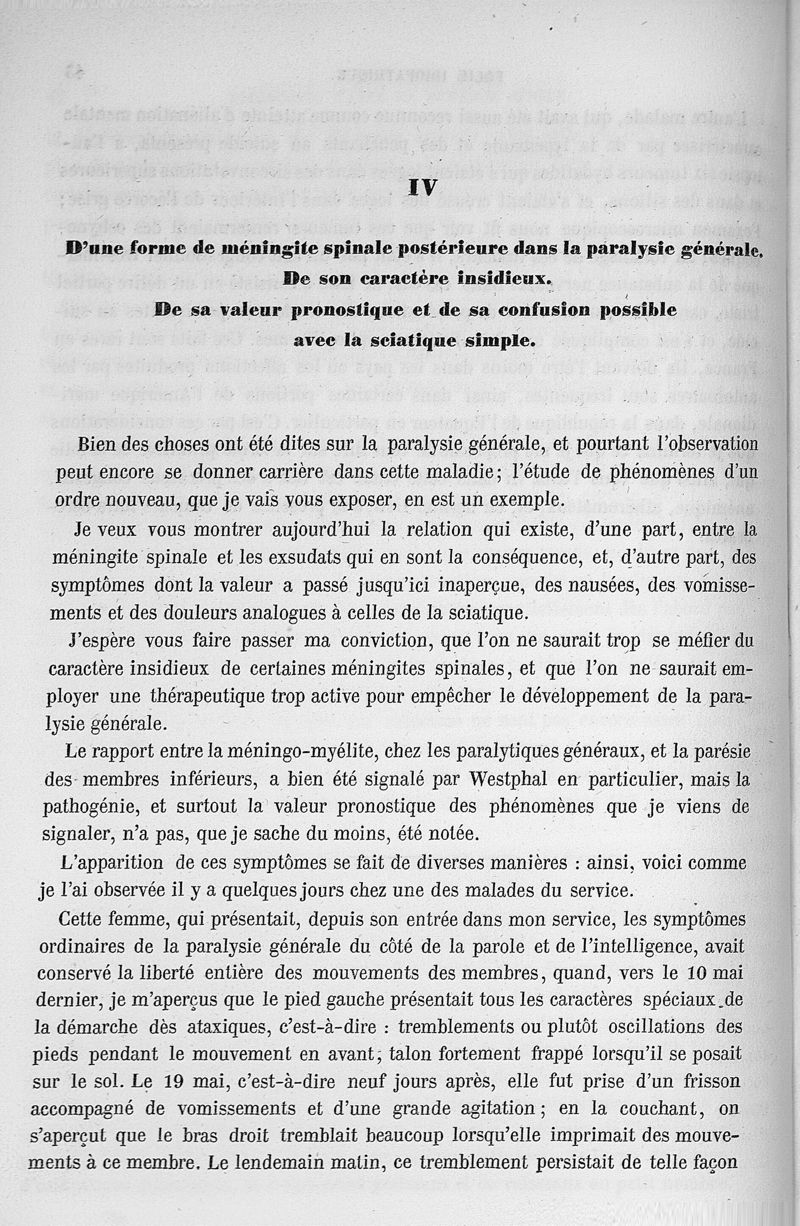 IV

D'une forme de méningite spinale postérieure dans la paralysie générale.
De son caractère insidieux.
De sa valeur pronostique et de sa confusion possible avec la sciatique simple.

Bien des choses ont été dites sur la paralysie générale, et pourtant l'observation peut encore se donner carrière dans cette maladie; l'étude de phénomènes d'un ordre nouveau, que je vais vous exposer, en est un exemple.

Je veux vous montrer aujourd'hui la relation qui existe, d'une part, entre la méningite spinale et les exsudats qui en sont la conséquence, et, d'autre part, des symptômes dont la valeur a passé jusqu'ici inaperçue, des nausées, des vomissements et des douleurs analogues à celles de la sciatique.

J'espère vous faire passer ma conviction, que l'on ne saurait trop se méfier du caractère insidieux de certaines méningites spinales, et que l'on ne saurait employer une thérapeutique trop active pour empêcher le développement de la paralysie générale.

Le rapport entre la méningo-myélite, chez les paralytiques généraux, et la parésie des membres inférieurs, a bien été signalé par Westphal en particulier, mais la pathogénie, et surtout la valeur pronostique des phénomènes que je viens de signaler, n'a pas, que je sache du moins, été notée.

L'apparition de ces symptômes se fait de diverses manières : ainsi, voici comme je l'ai observée il y a quelques jours chez une des malades du service.

Cette femme, qui présentait, depuis son entrée dans mon service, les symptômes ordinaires de la paralysie générale du côté de la parole et de l'intelligence, avait conservé la liberté entière des mouvements des membres, quand, vers le 10 mai dernier, je m'aperçus que le pied gauche présentait tous les caractères spéciaux de la démarche dès ataxiques, c'est-à-dire : tremblements ou plutôt oscillations des pieds pendant le mouvement en avant; talon fortement frappé lorsqu'il se posait sur le sol. Le 19 mai, c'est-à-dire neuf jours après, elle fut prise d'un frisson accompagné de vomissements et d'une grande agitation; en la couchant, on s'aperçut que le bras droit tremblait beaucoup lorsqu'elle imprimait des mouvements à ce membre. Le lendemain matin, ce tremblement persistait de telle façon